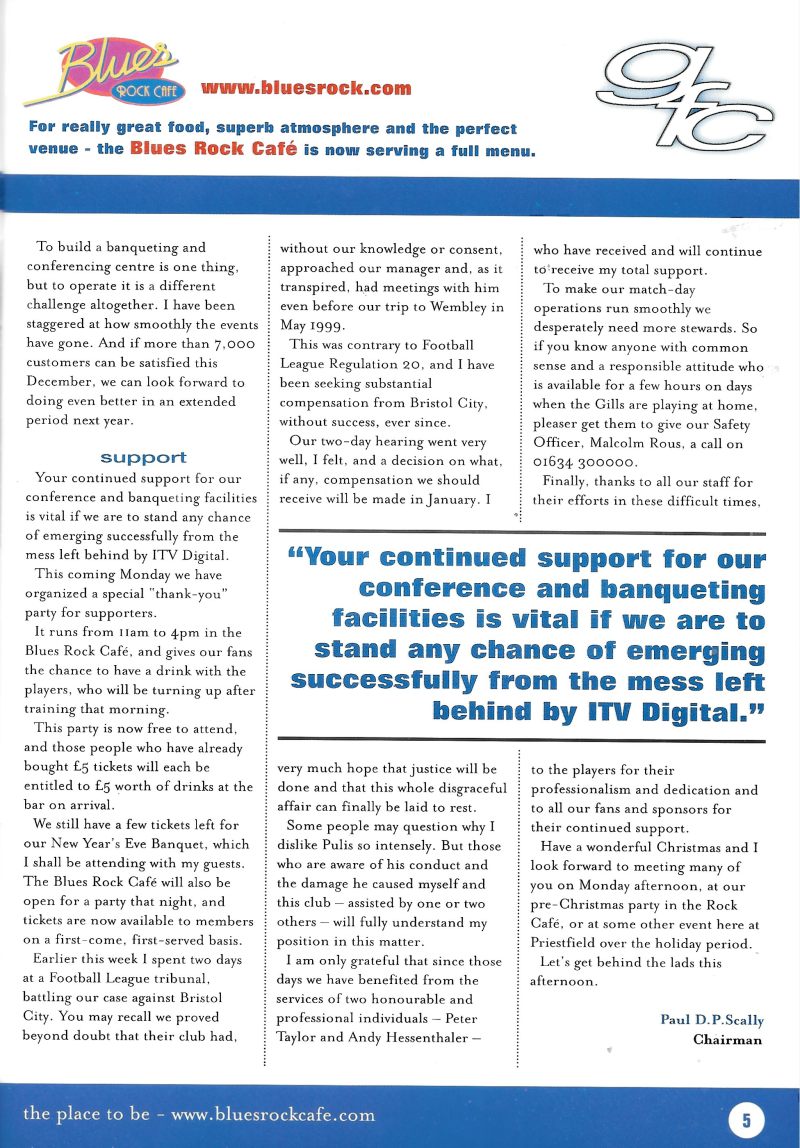 Blues ROCK CAFE www.bluesrock.com

For really great food, superb atmosphere and the perfect venue - the Blues Rock Café is now serving a full menu.

gfc

To build a banqueting and conferencing centre is one thing, but to operate it is a different challenge altogether. I have been staggered at how smoothly the events have gone. And if more than 7,000 customers can be satisfied this December, we can look forward to doing even better in an extended period next year.

support

Your continued support for our conference and banqueting facilities is vital if we are to stand any chance of emerging successfully from the mess left behind by ITV Digital.

This coming Monday we have organized a special "thank-you" party for supporters.

It runs from 11am to 4pm in the Blues Rock Café, and gives our fans the chance to have a drink with the players, who will be turning up after training that morning.

This party is now free to attend, and those people who have already bought £5 tickets will each be entitled to £5 worth of drinks at the bar on arrival.

We still have a few tickets left for our New Year's Eve Banquet, which I shall be attending with my guests. The Blues Rock Café will also be open for a party that night, and tickets are now available to members on a first-come, first-served basis.

Earlier this week I spent two days at a Football League tribunal, battling our case against Bristol City. You may recall we proved beyond doubt that their club had, without our knowledge or consent, approached our manager and, as it transpired, had meetings with him even before our trip to Wembley in May 1999.

This was contrary to Football League Regulation 20, and I have been seeking substantial compensation from Bristol City, without success, ever since.

Our two-day hearing went very well, I felt, and a decision on what, if any, compensation we should receive will be made in January. I very much hope that justice will be done and that this whole disgraceful affair can finally be laid to rest.

Some people may question why I dislike Pulis so intensely. But those who are aware of his conduct and the damage he caused myself and this club – assisted by one or two others – will fully understand my position in this matter.

I am only grateful that since those days we have benefited from the services of two honourable and professional individuals – Peter Taylor and Andy Hessenthaler – who have received and will continue to receive my total support.

To make our match-day operations run smoothly we desperately need more stewards. So if you know anyone with common sense and a responsible attitude who is available for a few hours on days when the Gills are playing at home, pleaser get them to give our Safety Officer, Malcolm Rous, a call on 01634 300000.

Finally, thanks to all our staff for their efforts in these difficult times, to the players for their professionalism and dedication and to all our fans and sponsors for their continued support.

Have a wonderful Christmas and I look forward to meeting many of you on Monday afternoon, at our pre-Christmas party in the Rock Café, or at some other event here at Priestfield over the holiday period.

Let's get behind the lads this afternoon.

Paul D.P.Scally
Chairman

"Your continued support for our conference and banqueting facilities is vital if we are to stand any chance of emerging successfully from the mess left behind by ITV Digital."

the place to be - www.bluesrockcafe.com

5